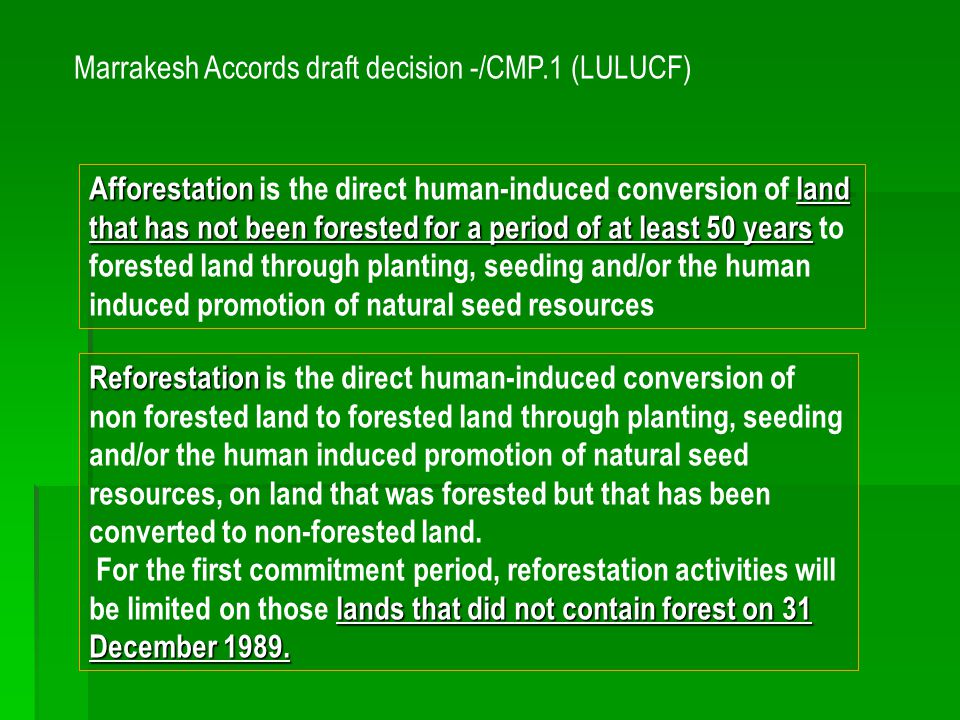 Marrakesh Accords draft decision -/CMP.1 (LULUCF)

Afforestation is the direct human-induced conversion of land that has not been forested for a period of at least 50 years to forested land through planting, seeding and/or the human induced promotion of natural seed resources

Reforestation is the direct human-induced conversion of non forested land to forested land through planting, seeding and/or the human induced promotion of natural seed resources, on land that was forested but that has been converted to non-forested land.
For the first commitment period, reforestation activities will be limited on those lands that did not contain forest on 31 December 1989.